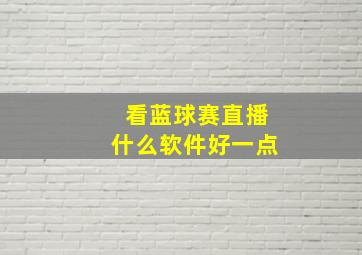 看蓝球赛直播
什么软件好一点